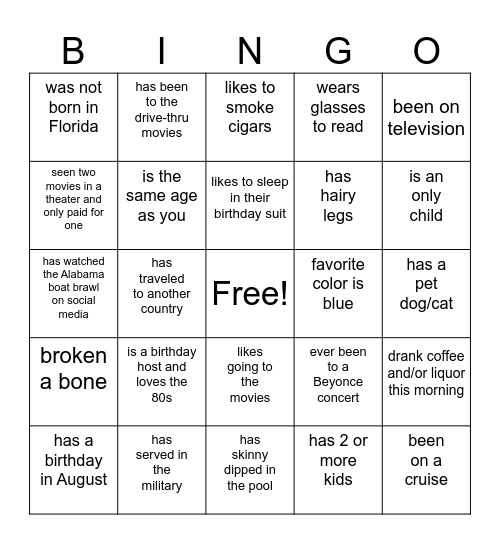 | B | I | N | G | O |
|---|---|---|---|---|
| was not born in Florida | has been to the drive-thru movies | likes to smoke cigars | wears glasses to read | been on television |
| seen two movies in a theater and only paid for one | is the same age as you | likes to sleep in their birthday suit | has hairy legs | is an only child |
| has watched the Alabama boat brawl on social media | has traveled to another country | Free! | favorite color is blue | has a pet dog/cat |
| broken a bone | is a birthday host and loves the 80s | likes going to the movies | ever been to a Beyonce concert | drank coffee and/or liquor this morning |
| has a birthday in August | has served in the military | has skinny dipped in the pool | has 2 or more kids | been on a cruise |